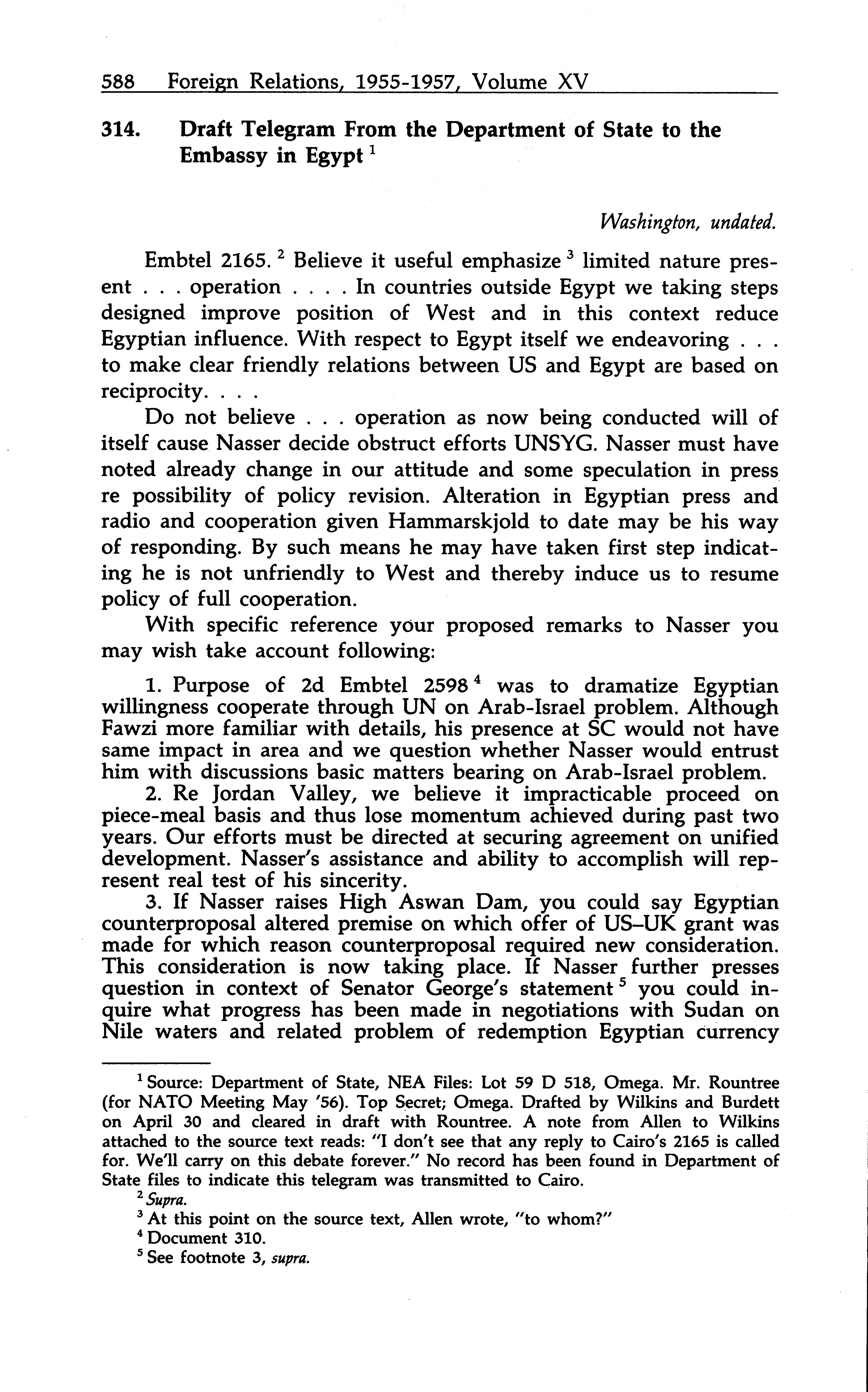 588 Foreign Relations, 1955-1957, Volume XV

314. Draft Telegram From the Department of State to the Embassy in Egypt $^1$

Washington, undated.

Embtel 2165. $^2$ Believe it useful emphasize $^3$ limited nature present . . . operation . . . . In countries outside Egypt we taking steps designed improve position of West and in this context reduce Egyptian influence. With respect to Egypt itself we endeavoring . . . to make clear friendly relations between US and Egypt are based on reciprocity. . . .

Do not believe . . . operation as now being conducted will of itself cause Nasser decide obstruct efforts UNSYG. Nasser must have noted already change in our attitude and some speculation in press re possibility of policy revision. Alteration in Egyptian press and radio and cooperation given Hammarskjold to date may be his way of responding. By such means he may have taken first step indicating he is not unfriendly to West and thereby induce us to resume policy of full cooperation.

With specific reference your proposed remarks to Nasser you may wish take account following:

1. Purpose of 2d Embtel 2598 $^4$ was to dramatize Egyptian willingness cooperate through UN on Arab-Israel problem. Although Fawzi more familiar with details, his presence at SC would not have same impact in area and we question whether Nasser would entrust him with discussions basic matters bearing on Arab-Israel problem.

2. Re Jordan Valley, we believe it impracticable proceed on piece-meal basis and thus lose momentum achieved during past two years. Our efforts must be directed at securing agreement on unified development. Nasser's assistance and ability to accomplish will represent real test of his sincerity.

3. If Nasser raises High Aswan Dam, you could say Egyptian counterproposal altered premise on which offer of US–UK grant was made for which reason counterproposal required new consideration. This consideration is now taking place. If Nasser further presses question in context of Senator George's statement $^5$ you could inquire what progress has been made in negotiations with Sudan on Nile waters and related problem of redemption Egyptian currency

$^1$ Source: Department of State, NEA Files: Lot 59 D 518, Omega. Mr. Rountree (for NATO Meeting May '56). Top Secret; Omega. Drafted by Wilkins and Burdett on April 30 and cleared in draft with Rountree. A note from Allen to Wilkins attached to the source text reads: "I don't see that any reply to Cairo's 2165 is called for. We'll carry on this debate forever." No record has been found in Department of State files to indicate this telegram was transmitted to Cairo.

$^2$ Supra.

$^3$ At this point on the source text, Allen wrote, "to whom?"

$^4$ Document 310.

$^5$ See footnote 3, supra.